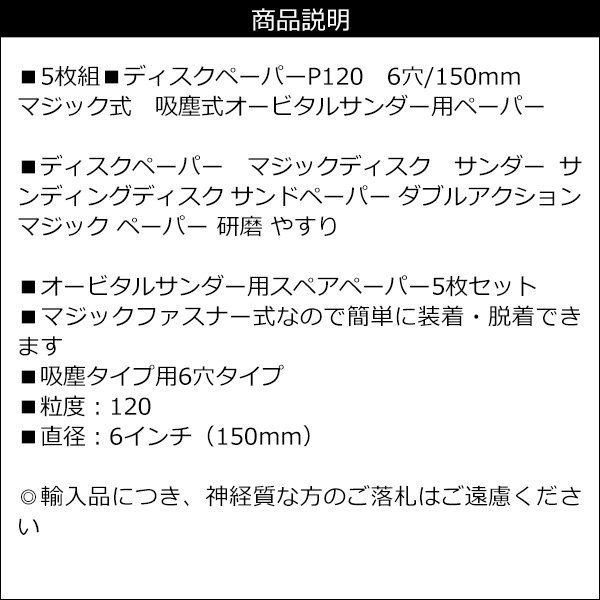 商品説明

■5枚組■ディスクペーパーP120　6穴/150mm マジック式　吸塵式オービタルサンダー用ペーパー

■ディスクペーパー　マジックディスク　サンダー サンディングディスク サンドペーパー ダブルアクション マジック ペーパー 研磨 やすり

■オービタルサンダー用スペアペーパー5枚セット
■マジックファスナー式なので簡単に装着・脱着できます
■吸塵タイプ用6穴タイプ
■粒度：120
■直径：6インチ（150mm）

◎輸入品につき、神経質な方のご落札はご遠慮ください